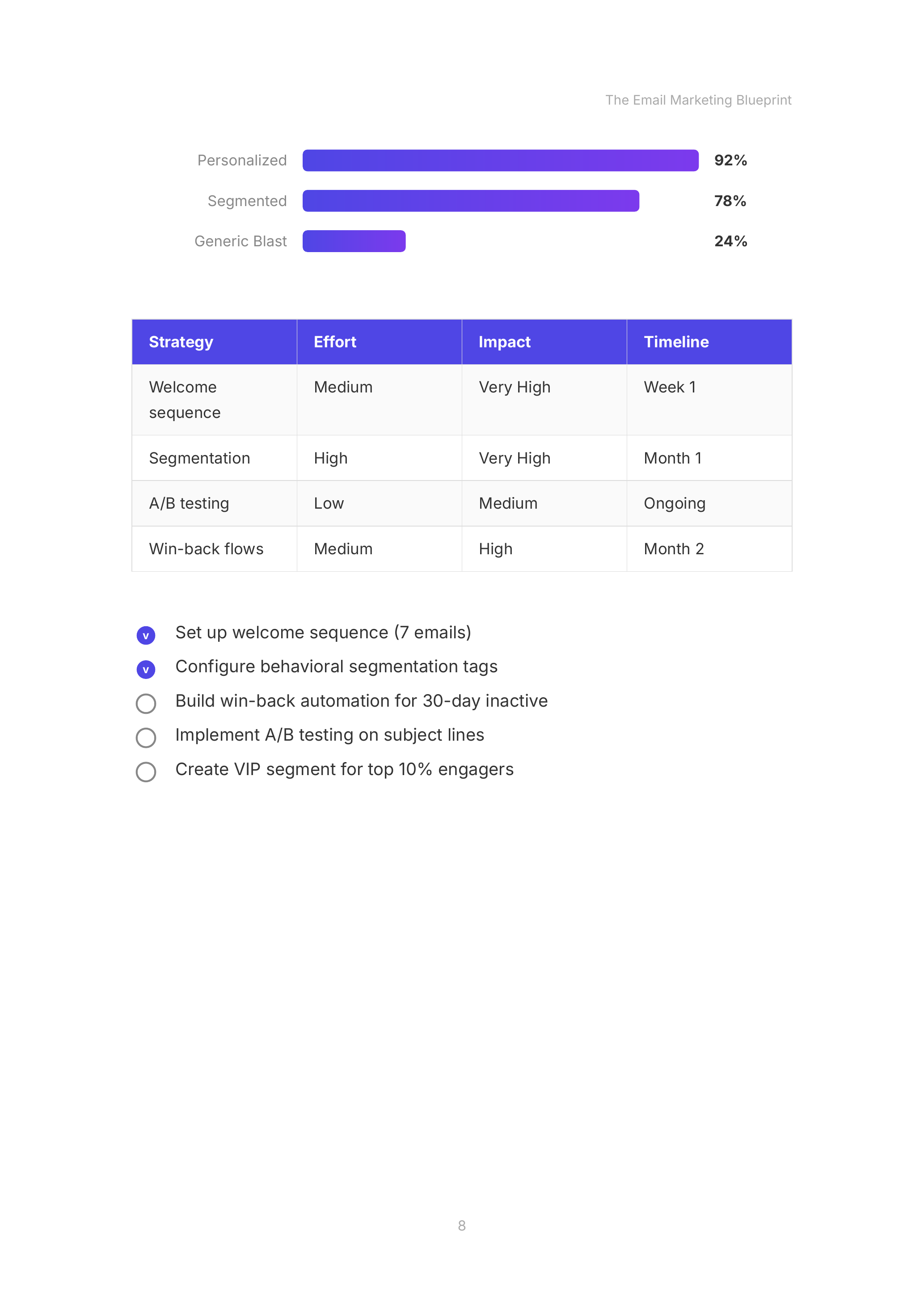 The Email Marketing Blueprint

Personalized 92%
Segmented 78%
Generic Blast 24%

| Strategy | Effort | Impact | Timeline |
|---|---|---|---|
| Welcome sequence | Medium | Very High | Week 1 |
| Segmentation | High | Very High | Month 1 |
| A/B testing | Low | Medium | Ongoing |
| Win-back flows | Medium | High | Month 2 |

v Set up welcome sequence (7 emails)
v Configure behavioral segmentation tags
Build win-back automation for 30-day inactive
Implement A/B testing on subject lines
Create VIP segment for top 10% engagers

8